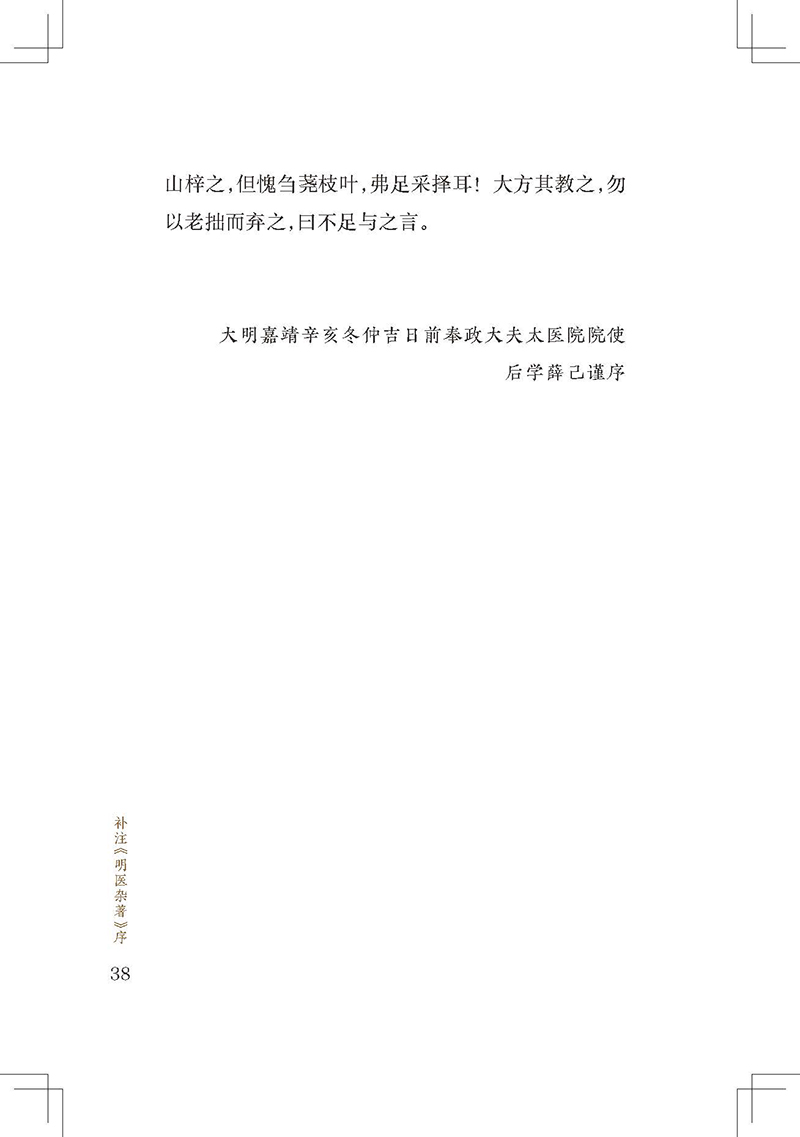 山梓之,但愧刍荛枝叶,弗足采择耳!大方其教之,勿以老拙而弃之,曰不足与之言。

大明嘉靖辛亥冬仲吉日前奉政大夫太医院院使

后学薛己谨序

补注《明医杂著》序

38